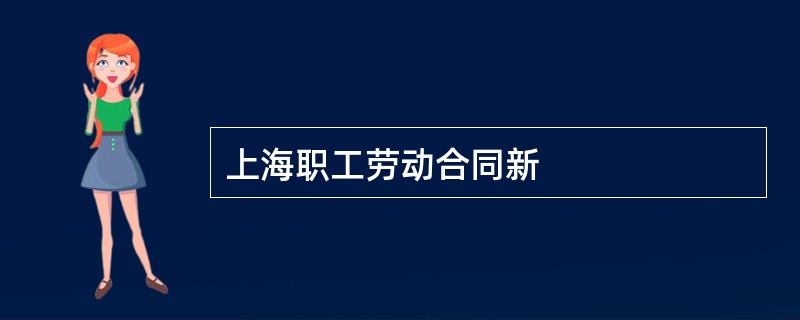 上海职工劳动合同新